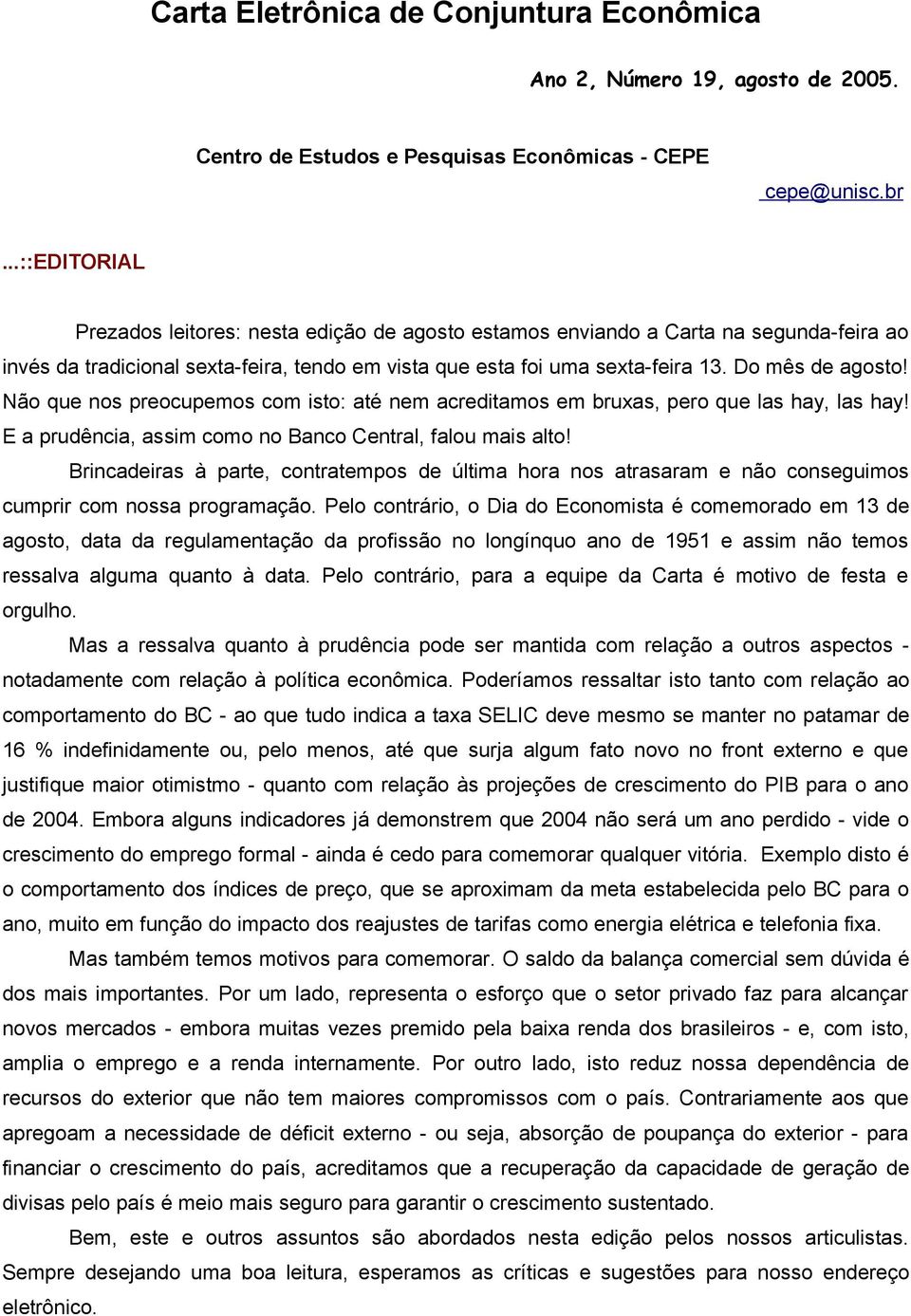 Carta Eletrônica de Conjuntura Econômica

Ano 2, Número 19, agosto de 2005.

Centro de Estudos e Pesquisas Econômicas - CEPE

cepe@unisc.br

...::EDITORIAL

Prezados leitores: nesta edição de agosto estamos enviando a Carta na segunda-feira ao invés da tradicional sexta-feira, tendo em vista que esta foi uma sexta-feira 13. Do mês de agosto! Não que nos preocupemos com isto: até nem acreditamos em bruxas, pero que las hay, las hay! E a prudência, assim como no Banco Central, falou mais alto!

Brincadeiras à parte, contratempos de última hora nos atrasaram e não conseguimos cumprir com nossa programação. Pelo contrário, o Dia do Economista é comemorado em 13 de agosto, data da regulamentação da profissão no longínquo ano de 1951 e assim não temos ressalva alguma quanto à data. Pelo contrário, para a equipe da Carta é motivo de festa e orgulho.

Mas a ressalva quanto à prudência pode ser mantida com relação a outros aspectos - notadamente com relação à política econômica. Poderíamos ressaltar isto tanto com relação ao comportamento do BC - ao que tudo indica a taxa SELIC deve mesmo se manter no patamar de 16 % indefinidamente ou, pelo menos, até que surja algum fato novo no front externo e que justifique maior otimistmo - quanto com relação às projeções de crescimento do PIB para o ano de 2004. Embora alguns indicadores já demonstrem que 2004 não será um ano perdido - vide o crescimento do emprego formal - ainda é cedo para comemorar qualquer vitória. Exemplo disto é o comportamento dos índices de preço, que se aproximam da meta estabelecida pelo BC para o ano, muito em função do impacto dos reajustes de tarifas como energia elétrica e telefonia fixa.

Mas também temos motivos para comemorar. O saldo da balança comercial sem dúvida é dos mais importantes. Por um lado, representa o esforço que o setor privado faz para alcançar novos mercados - embora muitas vezes premido pela baixa renda dos brasileiros - e, com isto, amplia o emprego e a renda internamente. Por outro lado, isto reduz nossa dependência de recursos do exterior que não tem maiores compromissos com o país. Contrariamente aos que apregoam a necessidade de déficit externo - ou seja, absorção de poupança do exterior - para financiar o crescimento do país, acreditamos que a recuperação da capacidade de geração de divisas pelo país é meio mais seguro para garantir o crescimento sustentado.

Bem, este e outros assuntos são abordados nesta edição pelos nossos articulistas. Sempre desejando uma boa leitura, esperamos as críticas e sugestões para nosso endereço eletrônico.